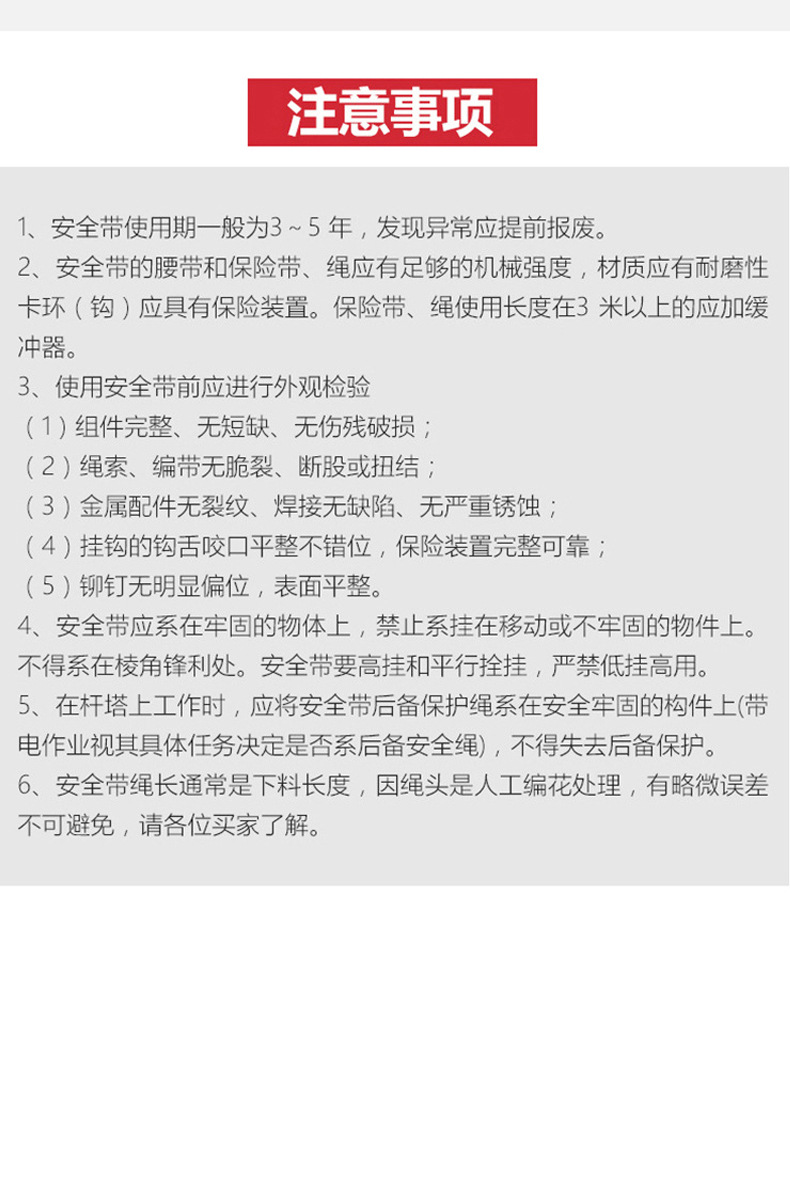 注意事项

1、安全带使用期一般为3～5年，发现异常应提前报废。

2、安全带的腰带和保险带、绳应有足够的机械强度，材质应有耐磨性卡环（钩）应具有保险装置。保险带、绳使用长度在3米以上的应加缓冲器。

3、使用安全带前应进行外观检验

（1）组件完整、无短缺、无伤残破损；

（2）绳索、编带无脆裂、断股或扭结；

（3）金属配件无裂纹、焊接无缺陷、无严重锈蚀；

（4）挂钩的钩舌咬口平整不错位，保险装置完整可靠；

（5）铆钉无明显偏位，表面平整。

4、安全带应系在牢固的物体上，禁止系挂在移动或不牢固的物件上。不得系在棱角锋利处。安全带要高挂和平行拴挂，严禁低挂高用。

5、在杆塔上工作时，应将安全带后备保护绳系在安全牢固的构件上(带电作业视其具体任务决定是否系后备安全绳)，不得失去后备保护。

6、安全带绳长通常是下料长度，因绳头是人工编花处理，有略微误差不可避免，请各位买家了解。